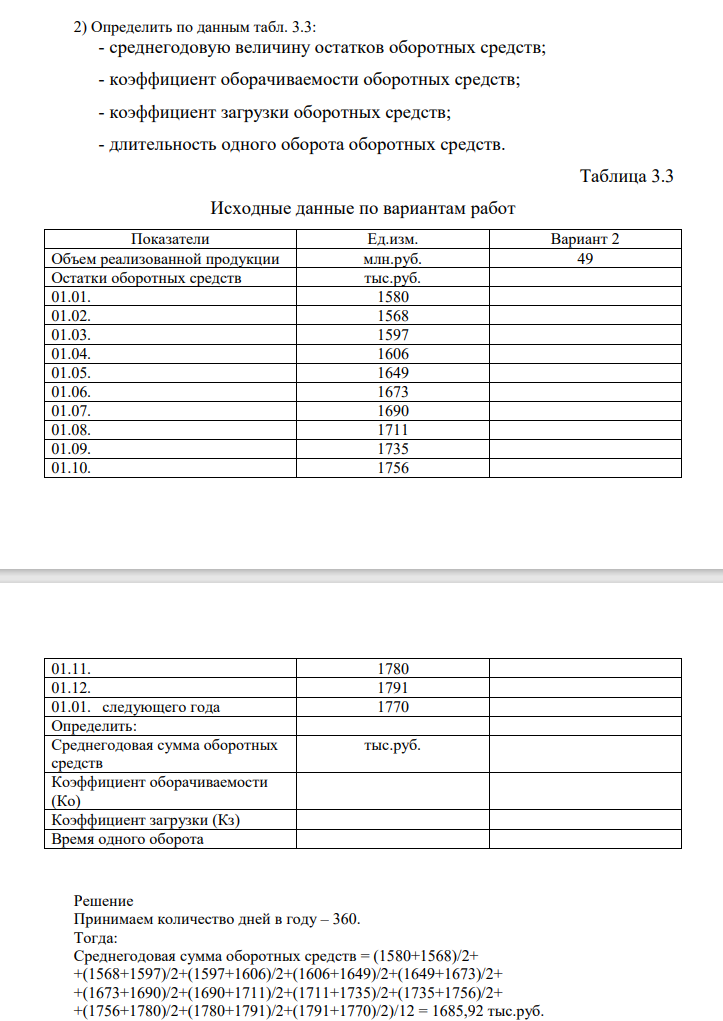 2) Определить по данным табл. 3.3:

- среднегодовую величину остатков оборотных средств;

- коэффициент оборачиваемости оборотных средств;

- коэффициент загрузки оборотных средств;

- длительность одного оборота оборотных средств.

Таблица 3.3

Исходные данные по вариантам работ

| Показатели | Ед.изм. | Вариант 2 |
|---|---|---|
| Объем реализованной продукции | млн.руб. | 49 |
| Остатки оборотных средств | тыс.руб. | |
| 01.01. | 1580 | |
| 01.02. | 1568 | |
| 01.03. | 1597 | |
| 01.04. | 1606 | |
| 01.05. | 1649 | |
| 01.06. | 1673 | |
| 01.07. | 1690 | |
| 01.08. | 1711 | |
| 01.09. | 1735 | |
| 01.10. | 1756 | |

| 01.11. | 1780 | |
|---|---|---|
| 01.12. | 1791 | |
| 01.01. следующего года | 1770 | |
| Определить: | | |
| Среднегодовая сумма оборотных средств | тыс.руб. | |
| Коэффициент оборачиваемости (Ко) | | |
| Коэффициент загрузки (Кз) | | |
| Время одного оборота | | |

Решение
Принимаем количество дней в году – 360.
Тогда:
Среднегодовая сумма оборотных средств = (1580+1568)/2+ +(1568+1597)/2+(1597+1606)/2+(1606+1649)/2+(1649+1673)/2+ +(1673+1690)/2+(1690+1711)/2+(1711+1735)/2+(1735+1756)/2+ +(1756+1780)/2+(1780+1791)/2+(1791+1770)/2)/12 = 1685,92 тыс.руб.